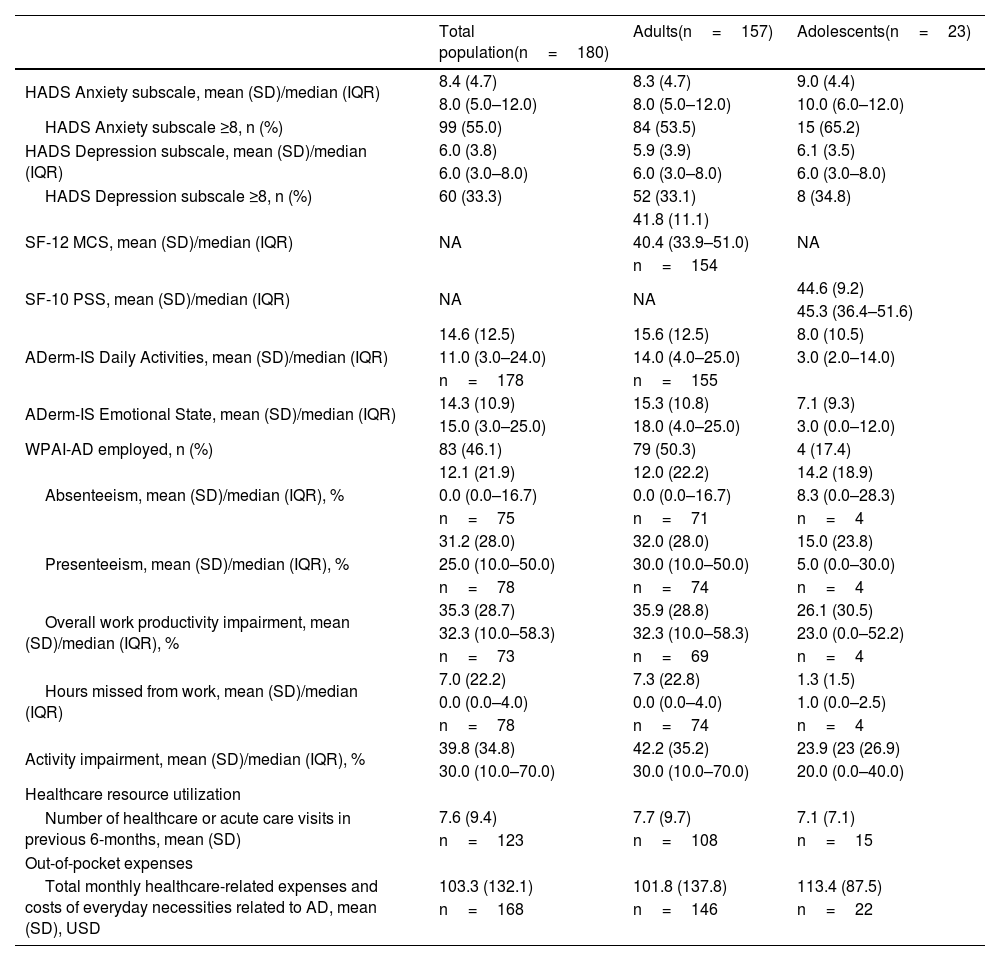 |  | Total population(n = 180) | Adults(n = 157) | Adolescents(n = 23) |
|---|---|---|---|
| HADS Anxiety subscale, mean (SD)/median (IQR) | 8.4 (4.7) 8.0 (5.0–12.0) | 8.3 (4.7) 8.0 (5.0–12.0) | 9.0 (4.4) 10.0 (6.0–12.0) |
| HADS Anxiety subscale ≥8, n (%) | 99 (55.0) | 84 (53.5) | 15 (65.2) |
| HADS Depression subscale, mean (SD)/median (IQR) | 6.0 (3.8) 6.0 (3.0–8.0) | 5.9 (3.9) 6.0 (3.0–8.0) | 6.1 (3.5) 6.0 (3.0–8.0) |
| HADS Depression subscale ≥8, n (%) | 60 (33.3) | 52 (33.1) | 8 (34.8) |
| SF-12 MCS, mean (SD)/median (IQR) | NA | 41.8 (11.1) 40.4 (33.9–51.0) n = 154 | NA |
| SF-10 PSS, mean (SD)/median (IQR) | NA | NA | 44.6 (9.2) 45.3 (36.4–51.6) |
| ADerm-IS Daily Activities, mean (SD)/median (IQR) | 14.6 (12.5) 11.0 (3.0–24.0) n = 178 | 15.6 (12.5) 14.0 (4.0–25.0) n = 155 | 8.0 (10.5) 3.0 (2.0–14.0) |
| ADerm-IS Emotional State, mean (SD)/median (IQR) | 14.3 (10.9) 15.0 (3.0–25.0) | 15.3 (10.8) 18.0 (4.0–25.0) | 7.1 (9.3) 3.0 (0.0–12.0) |
| WPAI-AD employed, n (%) | 83 (46.1) | 79 (50.3) | 4 (17.4) |
| Absenteeism, mean (SD)/median (IQR), % | 12.1 (21.9) 0.0 (0.0–16.7) n = 75 | 12.0 (22.2) 0.0 (0.0–16.7) n = 71 | 14.2 (18.9) 8.3 (0.0–28.3) n = 4 |
| Presenteeism, mean (SD)/median (IQR), % | 31.2 (28.0) 25.0 (10.0–50.0) n = 78 | 32.0 (28.0) 30.0 (10.0–50.0) n = 74 | 15.0 (23.8) 5.0 (0.0–30.0) n = 4 |
| Overall work productivity impairment, mean (SD)/median (IQR), % | 35.3 (28.7) 32.3 (10.0–58.3) n = 73 | 35.9 (28.8) 32.3 (10.0–58.3) n = 69 | 26.1 (30.5) 23.0 (0.0–52.2) n = 4 |
| Hours missed from work, mean (SD)/median (IQR) | 7.0 (22.2) 0.0 (0.0–4.0) n = 78 | 7.3 (22.8) 0.0 (0.0–4.0) n = 74 | 1.3 (1.5) 1.0 (0.0–2.5) n = 4 |
| Activity impairment, mean (SD)/median (IQR), % | 39.8 (34.8) 30.0 (10.0–70.0) | 42.2 (35.2) 30.0 (10.0–70.0) | 23.9 (23 (26.9) 20.0 (0.0–40.0) |
| Healthcare resource utilization | | | |
| Number of healthcare or acute care visits in previous 6-months, mean (SD) | 7.6 (9.4) n = 123 | 7.7 (9.7) n = 108 | 7.1 (7.1) n = 15 |
| Out-of-pocket expenses | | | |
| Total monthly healthcare-related expenses and costs of everyday necessities related to AD, mean (SD), USD | 103.3 (132.1) n = 168 | 101.8 (137.8) n = 146 | 113.4 (87.5) n = 22 |